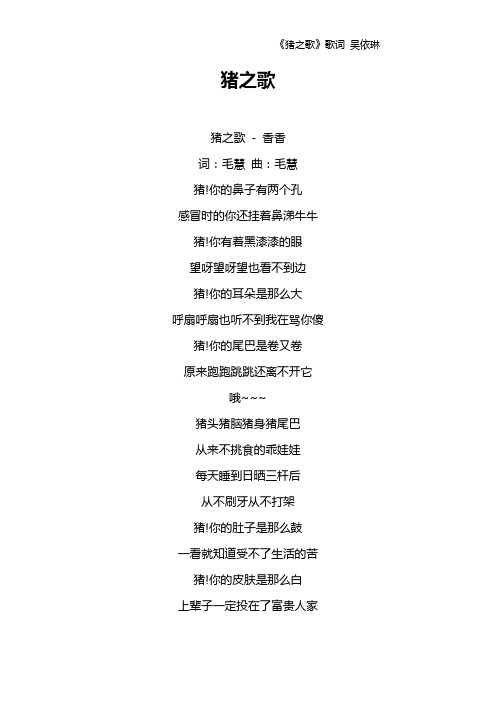 《猪之歌》歌词 吴依琳

猪之歌

猪之歌 - 香香

词：毛慧 曲：毛慧

猪!你的鼻子有两个孔

感冒时的你还挂着鼻涕牛牛

猪!你有着黑漆漆的眼

望呀望呀望也看不到边

猪!你的耳朵是那么大

呼扇呼扇也听不到我在骂你傻

猪!你的尾巴是卷又卷

原来跑跑跳跳还离不开它

哦~~~

猪头猪脑猪身猪尾巴

从来不挑食的乖娃娃

每天睡到日晒三杆后

从不刷牙从不打架

猪!你的肚子是那么鼓

一看就知道受不了生活的苦

猪!你的皮肤是那么白

上辈子一定投在了富贵人家